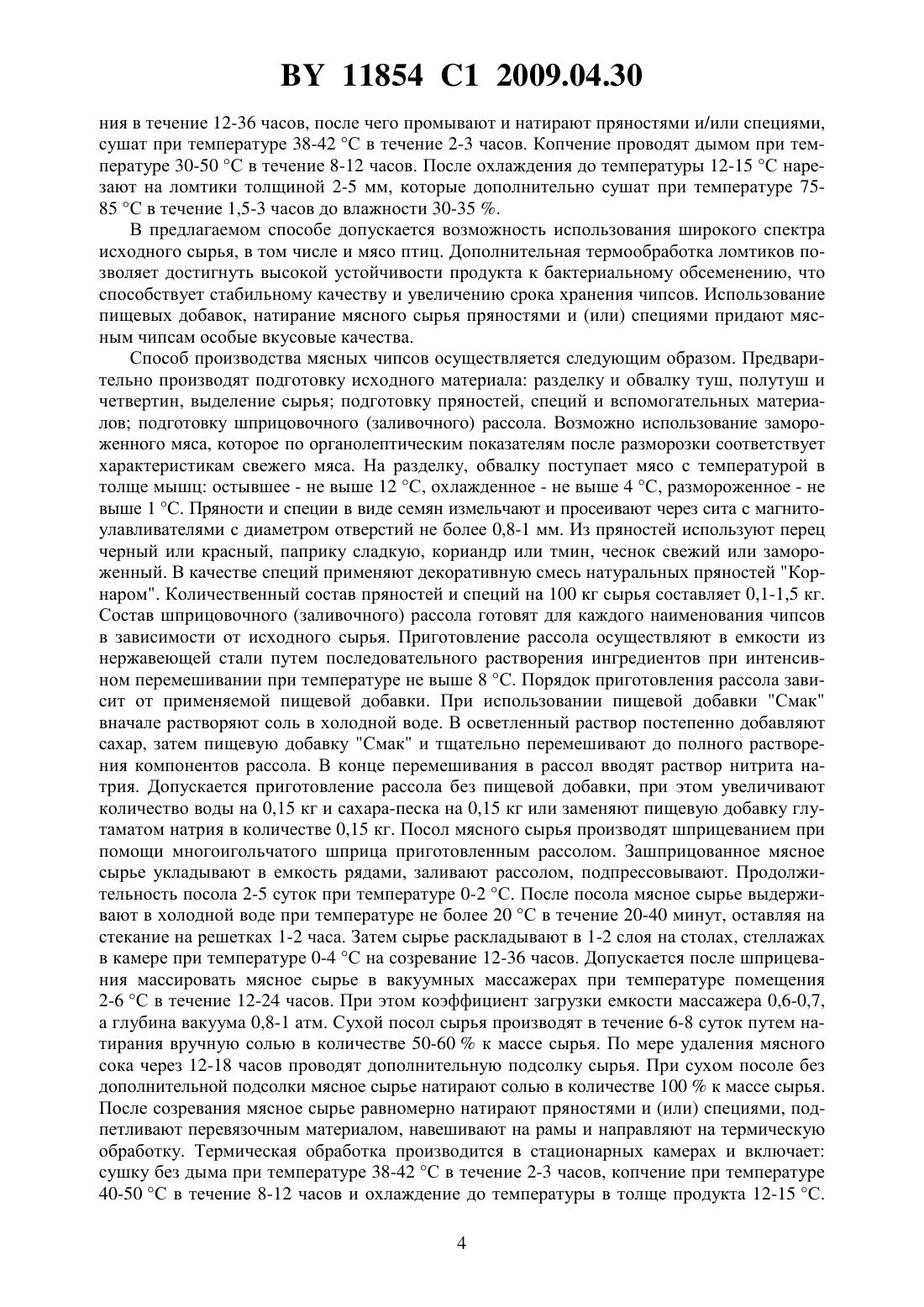 BY 11854 C1 2009.04.30

ния в течение 12-36 часов, после чего промывают и натирают пряностями и/или специями, сушат при температуре 38-42 °С в течение 2-3 часов. Копчение проводят дымом при температуре 30-50 °С в течение 8-12 часов. После охлаждения до температуры 12-15 °С нарезают на ломтики толщиной 2-5 мм, которые дополнительно сушат при температуре 75-85 °С в течение 1,5-3 часов до влажности 30-35 %.

В предлагаемом способе допускается возможность использования широкого спектра исходного сырья, в том числе и мясо птиц. Дополнительная термообработка ломтиков позволяет достигнуть высокой устойчивости продукта к бактериальному обсеменению, что способствует стабильному качеству и увеличению срока хранения чипсов. Использование пищевых добавок, натирание мясного сырья пряностями и (или) специями придают мясным чипсам особые вкусовые качества.

Способ производства мясных чипсов осуществляется следующим образом. Предварительно производят подготовку исходного материала: разделку и обвалку туш, полутуш и четвертин, выделение сырья; подготовку пряностей, специй и вспомогательных материалов; подготовку шприцовочного (заливочного) рассола. Возможно использование замороженного мяса, которое по органолептическим показателям после разморозки соответствует характеристикам свежего мяса. На разделку, обвалку поступает мясо с температурой в толще мышц: остывшее - не выше 12 °С, охлажденное - не выше 4 °С, размороженное - не выше 1 °С. Пряности и специи в виде семян измельчают и просеивают через сита с магнитоулавливателями с диаметром отверстий не более 0,8-1 мм. Из пряностей используют перец черный или красный, паприку сладкую, кориандр или тмин, чеснок свежий или замороженный. В качестве специй применяют декоративную смесь натуральных пряностей "Корнаром". Количественный состав пряностей и специй на 100 кг сырья составляет 0,1-1,5 кг. Состав шприцовочного (заливочного) рассола готовят для каждого наименования чипсов в зависимости от исходного сырья. Приготовление рассола осуществляют в емкости из нержавеющей стали путем последовательного растворения ингредиентов при интенсивном перемешивании при температуре не выше 8 °С. Порядок приготовления рассола зависит от применяемой пищевой добавки. При использовании пищевой добавки "Смак" вначале растворяют соль в холодной воде. В осветленный раствор постепенно добавляют сахар, затем пищевую добавку "Смак" и тщательно перемешивают до полного растворения компонентов рассола. В конце перемешивания в рассол вводят раствор нитрита натрия. Допускается приготовление рассола без пищевой добавки, при этом увеличивают количество воды на 0,15 кг и сахара-песка на 0,15 кг или заменяют пищевую добавку глутаматом натрия в количестве 0,15 кг. Посол мясного сырья производят шприцеванием при помощи многоигольчатого шприца приготовленным рассолом. Зашприцованное мясное сырье укладывают в емкость рядами, заливают рассолом, подпрессовывают. Продолжительность посола 2-5 суток при температуре 0-2 °С. После посола мясное сырье выдерживают в холодной воде при температуре не более 20 °С в течение 20-40 минут, оставляя на стекание на решетках 1-2 часа. Затем сырье раскладывают в 1-2 слоя на столах, стеллажах в камере при температуре 0-4 °С на созревание 12-36 часов. Допускается после шприцевания массировать мясное сырье в вакуумных массажерах при температуре помещения 2-6 °С в течение 12-24 часов. При этом коэффициент загрузки емкости массажера 0,6-0,7, а глубина вакуума 0,8-1 атм. Сухой посол сырья производят в течение 6-8 суток путем натирания вручную солью в количестве 50-60 % к массе сырья. По мере удаления мясного сока через 12-18 часов проводят дополнительную подсолку сырья. При сухом посоле без дополнительной подсолки мясное сырье натирают солью в количестве 100 % к массе сырья. После созревания мясное сырье равномерно натирают пряностями и (или) специями, подпетливают перевязочным материалом, навешивают на рамы и направляют на термическую обработку. Термическая обработка производится в стационарных камерах и включает: сушку без дыма при температуре 38-42 °С в течение 2-3 часов, копчение при температуре 40-50 °С в течение 8-12 часов и охлаждение до температуры в толще продукта 12-15 °С.

4